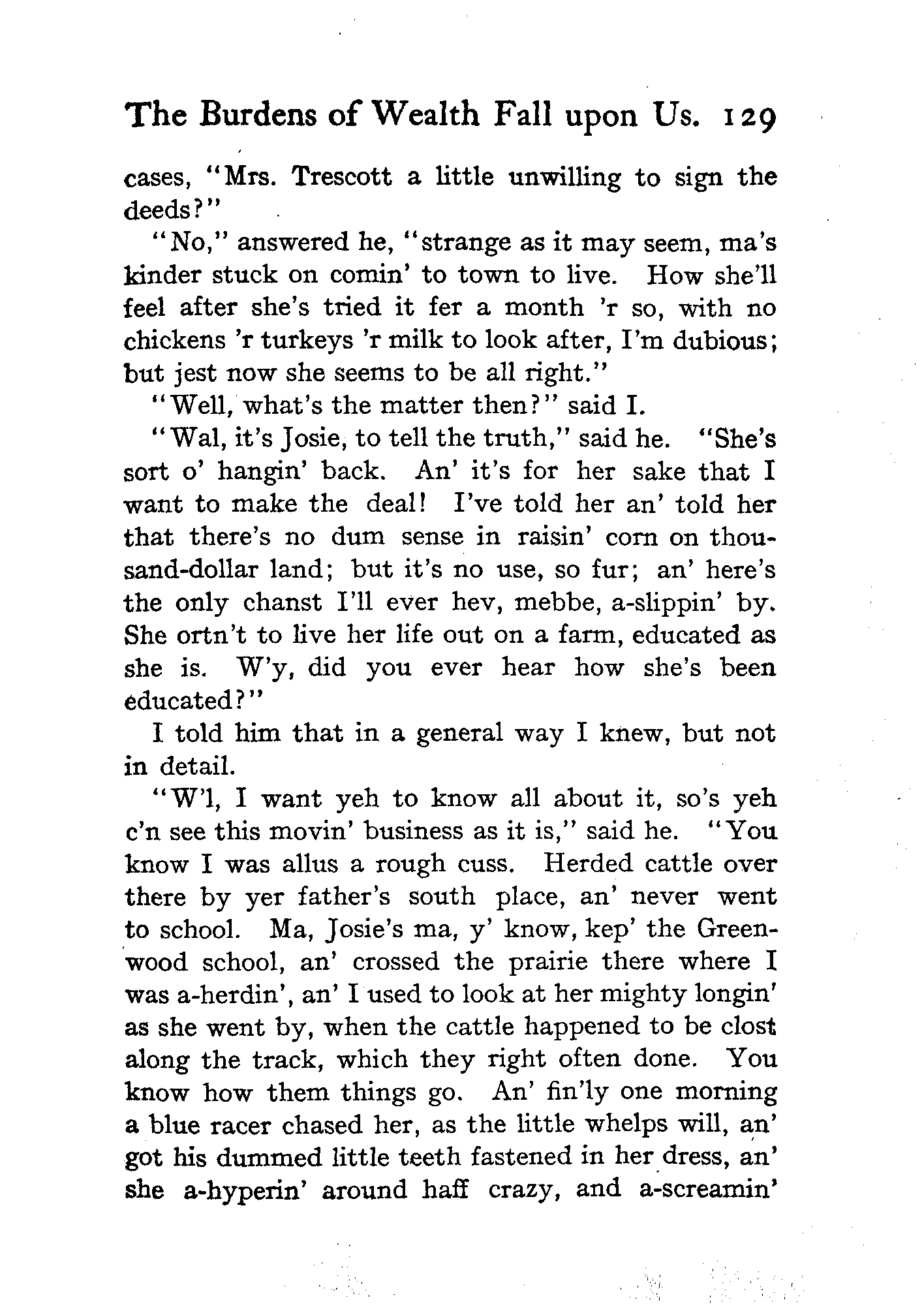 The Burdens of Wealth Fall upon Us. 129

cases, "Mrs. Trescott a little unwilling to sign the deeds?"

"No," answered he, "strange as it may seem, ma's kinder stuck on comin' to town to live. How she'll feel after she's tried it fer a month 'r so, with no chickens 'r turkeys 'r milk to look after, I'm dubious; but jest now she seems to be all right."

"Well, what's the matter then?" said I.

"Wal, it's Josie, to tell the truth," said he. "She's sort o' hangin' back. An' it's for her sake that I want to make the deal! I've told her an' told her that there's no dum sense in raisin' corn on thousand-dollar land; but it's no use, so fur; an' here's the only chanst I'll ever hev, mebbe, a-slippin' by. She ortn't to live her life out on a farm, educated as she is. W'y, did you ever hear how she's been educated?"

I told him that in a general way I knew, but not in detail.

"W'l, I want yeh to know all about it, so's yeh c'n see this movin' business as it is," said he. "You know I was allus a rough cuss. Herded cattle over there by yer father's south place, an' never went to school. Ma, Josie's ma, y' know, kep' the Greenwood school, an' crossed the prairie there where I was a-herdin', an' I used to look at her mighty longin' as she went by, when the cattle happened to be clost along the track, which they right often done. You know how them things go. An' fin'ly one morning a blue racer chased her, as the little whelps will, an' got his dummed little teeth fastened in her dress, an' she a-hyperin' around haff crazy, and a-screamin'